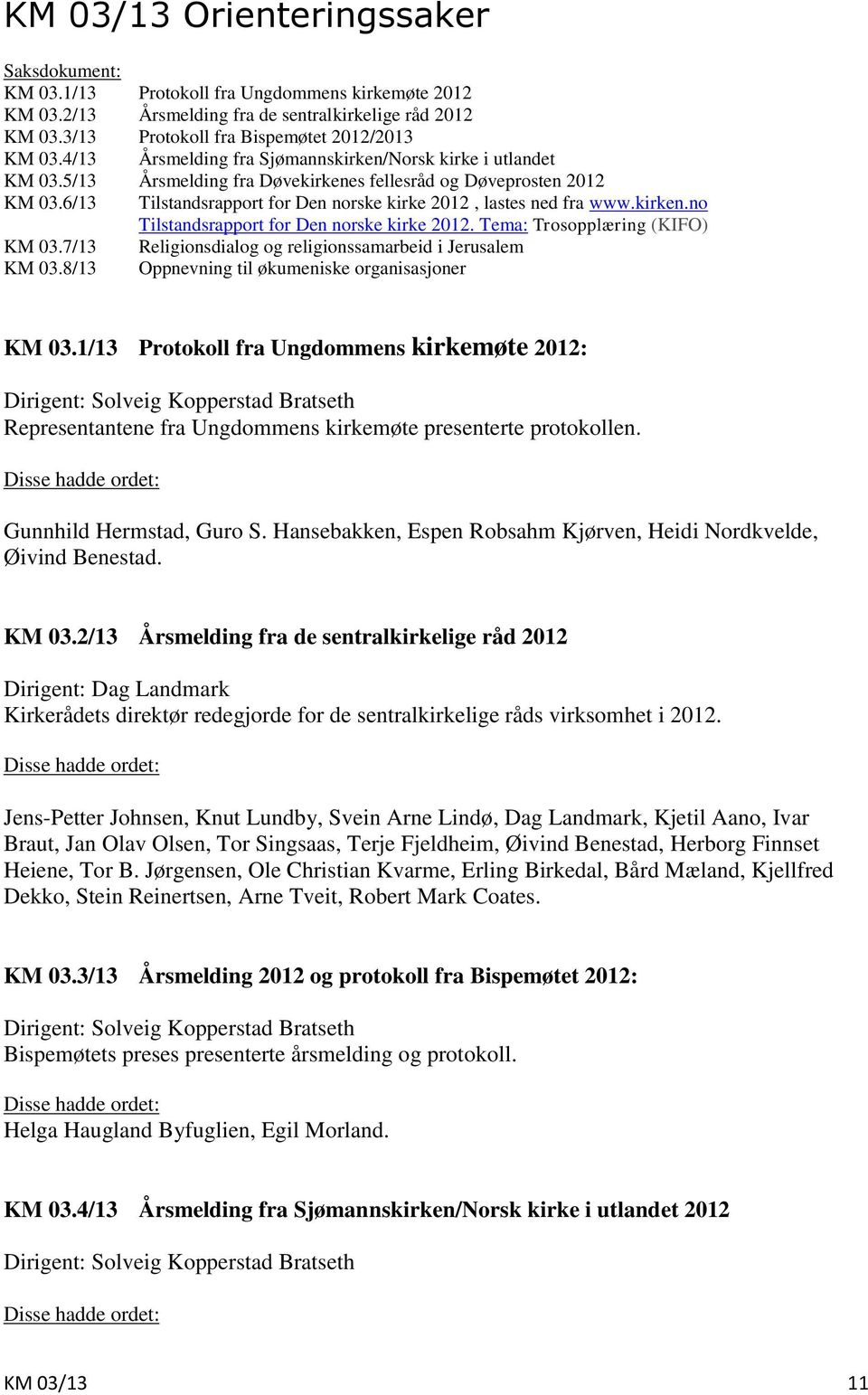 KM 03/13 Orienteringssaker

Saksdokument:
KM 03.1/13 Protokoll fra Ungdommens kirkemøte 2012
KM 03.2/13 Årsmelding fra de sentralkirkelige råd 2012
KM 03.3/13 Protokoll fra Bispemøtet 2012/2013
KM 03.4/13 Årsmelding fra Sjømannskirken/Norsk kirke i utlandet
KM 03.5/13 Årsmelding fra Døvekirkenes fellesråd og Døveprosten 2012
KM 03.6/13 Tilstandsrapport for Den norske kirke 2012 , lastes ned fra www.kirken.no Tilstandsrapport for Den norske kirke 2012. Tema: Trosopplæring (KIFO)
KM 03.7/13 Religionsdialog og religionssamarbeid i Jerusalem
KM 03.8/13 Oppnevning til økumeniske organisasjoner

KM 03.1/13 Protokoll fra Ungdommens kirkemøte 2012:

Dirigent: Solveig Kopperstad Bratseth
Representantene fra Ungdommens kirkemøte presenterte protokollen.

Disse hadde ordet:

Gunnhild Hermstad, Guro S. Hansebakken, Espen Robsahm Kjørven, Heidi Nordkvelde, Øivind Benestad.

KM 03.2/13 Årsmelding fra de sentralkirkelige råd 2012

Dirigent: Dag Landmark
Kirkerådets direktør redegjorde for de sentralkirkelige råds virksomhet i 2012.

Disse hadde ordet:

Jens-Petter Johnsen, Knut Lundby, Svein Arne Lindø, Dag Landmark, Kjetil Aano, Ivar Braut, Jan Olav Olsen, Tor Singsaas, Terje Fjeldheim, Øivind Benestad, Herborg Finnset Heiene, Tor B. Jørgensen, Ole Christian Kvarme, Erling Birkedal, Bård Mæland, Kjellfred Dekko, Stein Reinertsen, Arne Tveit, Robert Mark Coates.

KM 03.3/13 Årsmelding 2012 og protokoll fra Bispemøtet 2012:

Dirigent: Solveig Kopperstad Bratseth
Bispemøtets preses presenterte årsmelding og protokoll.

Disse hadde ordet:
Helga Haugland Byfuglien, Egil Morland.

KM 03.4/13 Årsmelding fra Sjømannskirken/Norsk kirke i utlandet 2012

Dirigent: Solveig Kopperstad Bratseth

Disse hadde ordet:

KM 03/13 11